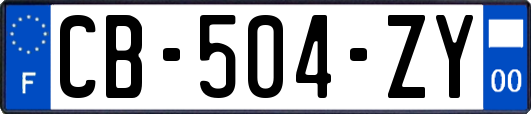 F

CB-504-ZY

00